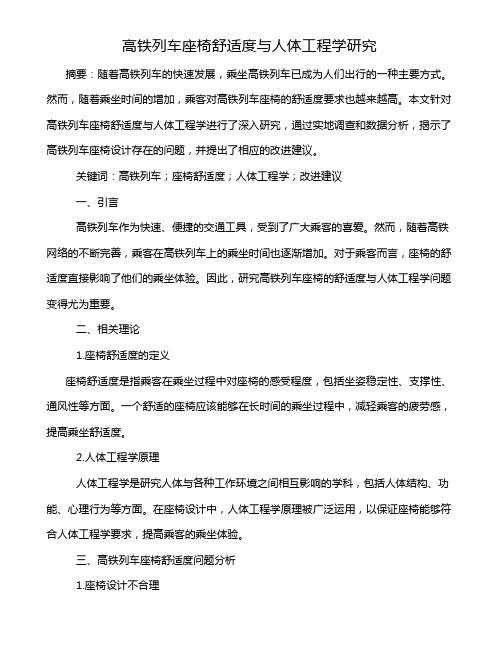 高铁列车座椅舒适度与人体工程学研究

摘要：随着高铁列车的快速发展，乘坐高铁列车已成为人们出行的一种主要方式。然而，随着乘坐时间的增加，乘客对高铁列车座椅的舒适度要求也越来越高。本文针对高铁列车座椅舒适度与人体工程学进行了深入研究，通过实地调查和数据分析，揭示了高铁列车座椅设计存在的问题，并提出了相应的改进建议。

关键词：高铁列车；座椅舒适度；人体工程学；改进建议

一、引言

高铁列车作为快速、便捷的交通工具，受到了广大乘客的喜爱。然而，随着高铁网络的不断完善，乘客在高铁列车上的乘坐时间也逐渐增加。对于乘客而言，座椅的舒适度直接影响了他们的乘坐体验。因此，研究高铁列车座椅的舒适度与人体工程学问题变得尤为重要。

二、相关理论

1.座椅舒适度的定义

座椅舒适度是指乘客在乘坐过程中对座椅的感受程度，包括坐姿稳定性、支撑性、通风性等方面。一个舒适的座椅应该能够在长时间的乘坐过程中，减轻乘客的疲劳感，提高乘坐舒适度。

2.人体工程学原理

人体工程学是研究人体与各种工作环境之间相互影响的学科，包括人体结构、功能、心理行为等方面。在座椅设计中，人体工程学原理被广泛运用，以保证座椅能够符合人体工程学要求，提高乘客的乘坐体验。

三、高铁列车座椅舒适度问题分析

1.座椅设计不合理